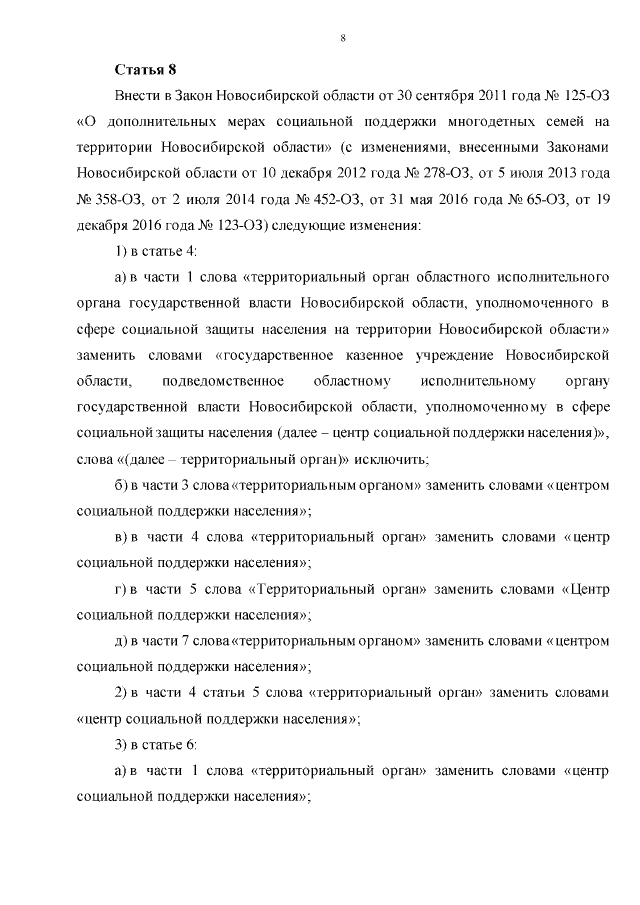 8

Статья 8

Внести в Закон Новосибирской области от 30 сентября 2011 года № 125-ОЗ «О дополнительных мерах социальной поддержки многодетных семей на территории Новосибирской области» (с изменениями, внесенными Законами Новосибирской области от 10 декабря 2012 года № 278-ОЗ, от 5 июля 2013 года № 358-ОЗ, от 2 июля 2014 года № 452-ОЗ, от 31 мая 2016 года № 65-ОЗ, от 19 декабря 2016 года № 123-ОЗ) следующие изменения:

1) в статье 4:

а) в части 1 слова «территориальный орган областного исполнительного органа государственной власти Новосибирской области, уполномоченного в сфере социальной защиты населения на территории Новосибирской области» заменить словами «государственное казенное учреждение Новосибирской области, подведомственное областному исполнительному органу государственной власти Новосибирской области, уполномоченному в сфере социальной защиты населения (далее – центр социальной поддержки населения)», слова «(далее – территориальный орган)» исключить;

б) в части 3 слова «территориальным органом» заменить словами «центром социальной поддержки населения»;

в) в части 4 слова «территориальный орган» заменить словами «центр социальной поддержки населения»;

г) в части 5 слова «Территориальный орган» заменить словами «Центр социальной поддержки населения»;

д) в части 7 слова «территориальным органом» заменить словами «центром социальной поддержки населения»;

2) в части 4 статьи 5 слова «территориальный орган» заменить словами «центр социальной поддержки населения»;

3) в статье 6:

а) в части 1 слова «территориальный орган» заменить словами «центр социальной поддержки населения»;